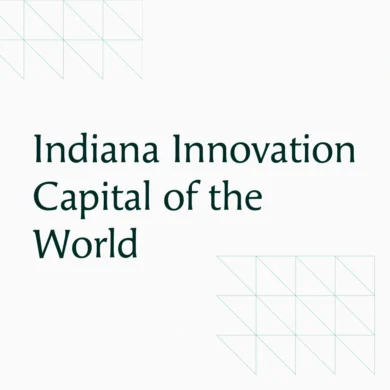 Indiana Innovation Capital of the World